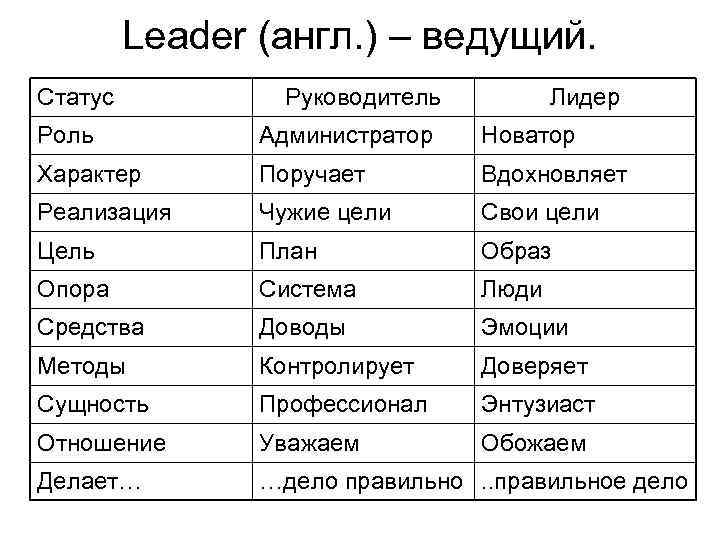 Leader (англ.) – ведущий.

| Статус | Руководитель | Лидер |
|---|---|---|
| Роль | Администратор | Новатор |
| Характер | Поручает | Вдохновляет |
| Реализация | Чужие цели | Свои цели |
| Цель | План | Образ |
| Опора | Система | Люди |
| Средства | Доводы | Эмоции |
| Методы | Контролирует | Доверяет |
| Сущность | Профессионал | Энтузиаст |
| Отношение | Уважаем | Обожаем |
| Делает… | …дело правильно | ..правильное дело |